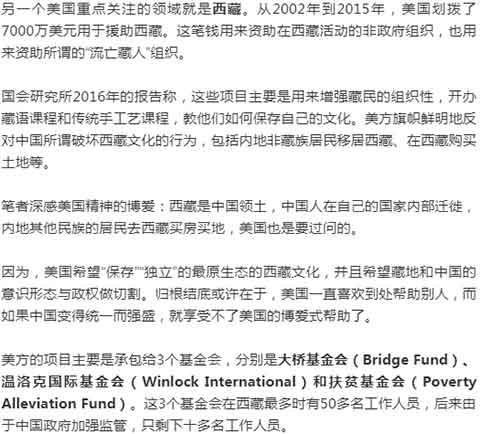 另一个美国重点关注的领域就是西藏。从2002年到2015年，美国划拨了7000万美元用于援助西藏。这笔钱用来资助在西藏活动的非政府组织，也用来资助所谓的“流亡藏人”组织。

国会研究所2016年的报告称，这些项目主要是用来增强藏民的组织性，开办藏语课程和传统手工艺课程，教他们如何保存自己的文化。美方旗帜鲜明地反对中国所谓破坏西藏文化的行为，包括内地非藏族居民移居西藏、在西藏购买土地等。

笔者深感美国精神的博爱：西藏是中国领土，中国人在自己的国家内部迁徙，内地其他民族的居民去西藏买房买地，美国也是要过问的。

因为，美国希望“保存”“独立”的最原生态的西藏文化，并且希望藏地和中国的意识形态与政权做切割。归根结底或许在于，美国一直喜欢到处帮助别人，而如果中国变得统一而强盛，就享受不了美国的博爱式帮助了。

美方的项目主要是承包给3个基金会，分别是大桥基金会（Bridge Fund）、温洛克国际基金会（Winlock International）和扶贫基金会（Poverty Alleviation Fund）。这3个基金会在西藏最多时有50多名工作人员，后来由于中国政府加强监管，只剩下十多名工作人员。